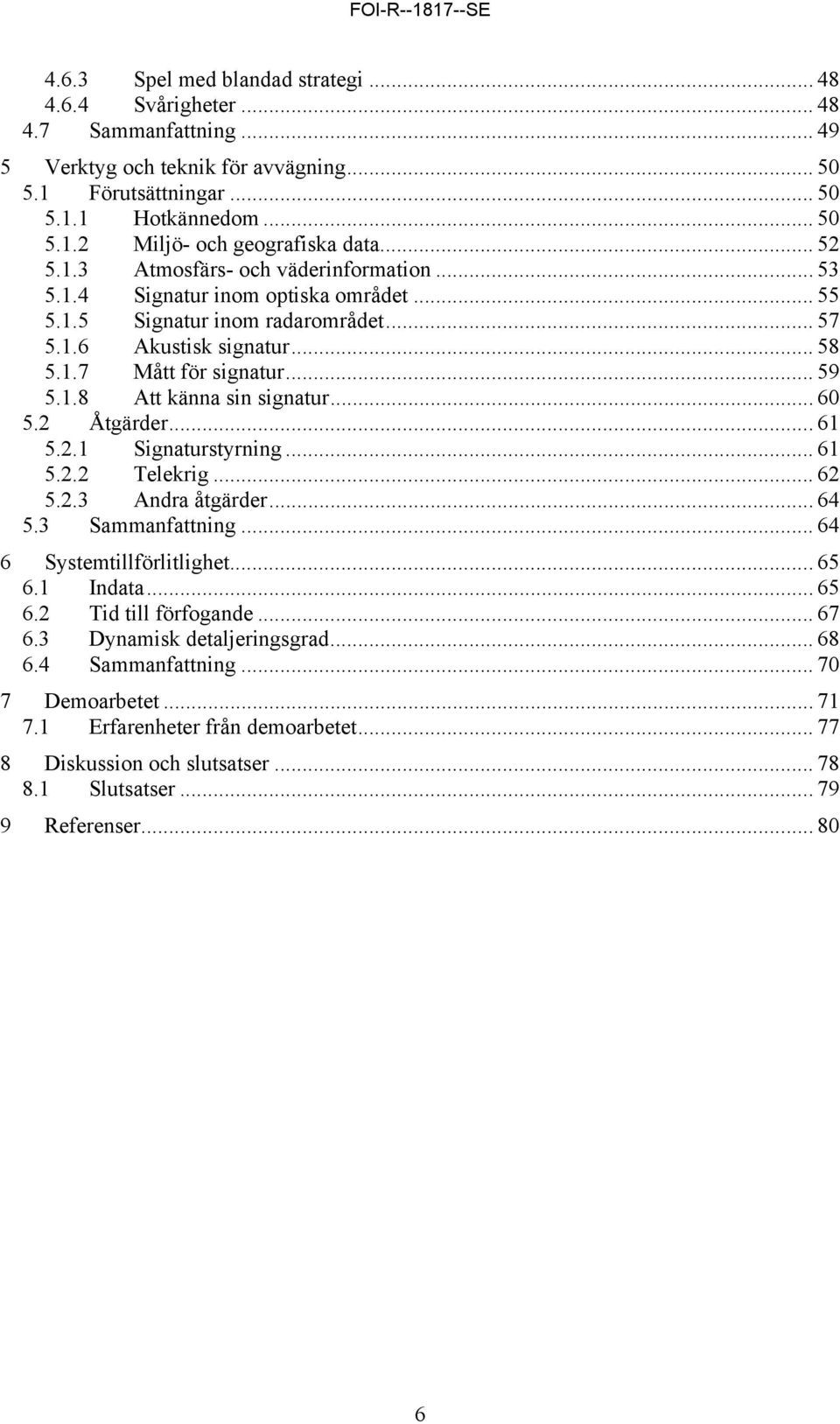 FOI-R--1817--SE

4.6.3 Spel med blandad strategi ... 48
4.6.4 Svårigheter ... 48
4.7 Sammanfattning ... 49

5 Verktyg och teknik för avvägning ... 50
5.1 Förutsättningar ... 50
5.1.1 Hotkännedom ... 50
5.1.2 Miljö- och geografiska data ... 52
5.1.3 Atmosfärs- och väderinformation ... 53
5.1.4 Signatur inom optiska området ... 55
5.1.5 Signatur inom radarområdet ... 57
5.1.6 Akustisk signatur ... 58
5.1.7 Mått för signatur ... 59
5.1.8 Att känna sin signatur ... 60
5.2 Åtgärder ... 61
5.2.1 Signaturstyrning ... 61
5.2.2 Telekrig ... 62
5.2.3 Andra åtgärder ... 64
5.3 Sammanfattning ... 64

6 Systemtillförlitlighet ... 65
6.1 Indata ... 65
6.2 Tid till förfogande ... 67
6.3 Dynamisk detaljeringsgrad ... 68
6.4 Sammanfattning ... 70

7 Demoarbetet ... 71
7.1 Erfarenheter från demoarbetet ... 77

8 Diskussion och slutsatser ... 78
8.1 Slutsatser ... 79

9 Referenser ... 80

6